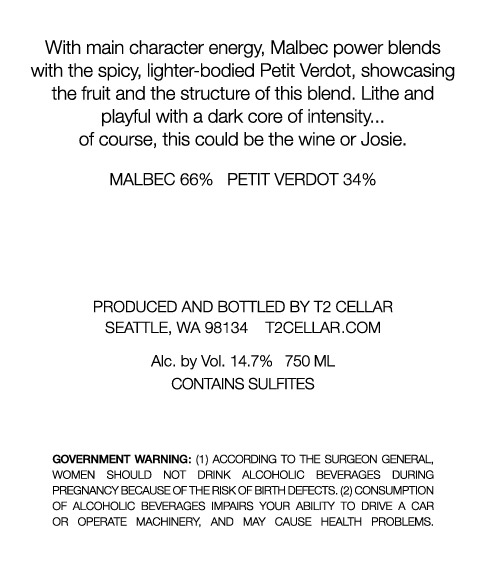 With main character energy, Malbec power blends with the spicy, lighter-bodied Petit Verdot, showcasing the fruit and the structure of this blend. Lithe and playful with a dark core of intensity... of course, this could be the wine or Josie.

MALBEC 66%   PETIT VERDOT 34%

PRODUCED AND BOTTLED BY T2 CELLAR
SEATTLE, WA 98134   T2CELLAR.COM

Alc. by Vol. 14.7%   750 ML
CONTAINS SULFITES

GOVERNMENT WARNING: (1) ACCORDING TO THE SURGEON GENERAL, WOMEN SHOULD NOT DRINK ALCOHOLIC BEVERAGES DURING PREGNANCY BECAUSE OF THE RISK OF BIRTH DEFECTS. (2) CONSUMPTION OF ALCOHOLIC BEVERAGES IMPAIRS YOUR ABILITY TO DRIVE A CAR OR OPERATE MACHINERY, AND MAY CAUSE HEALTH PROBLEMS.